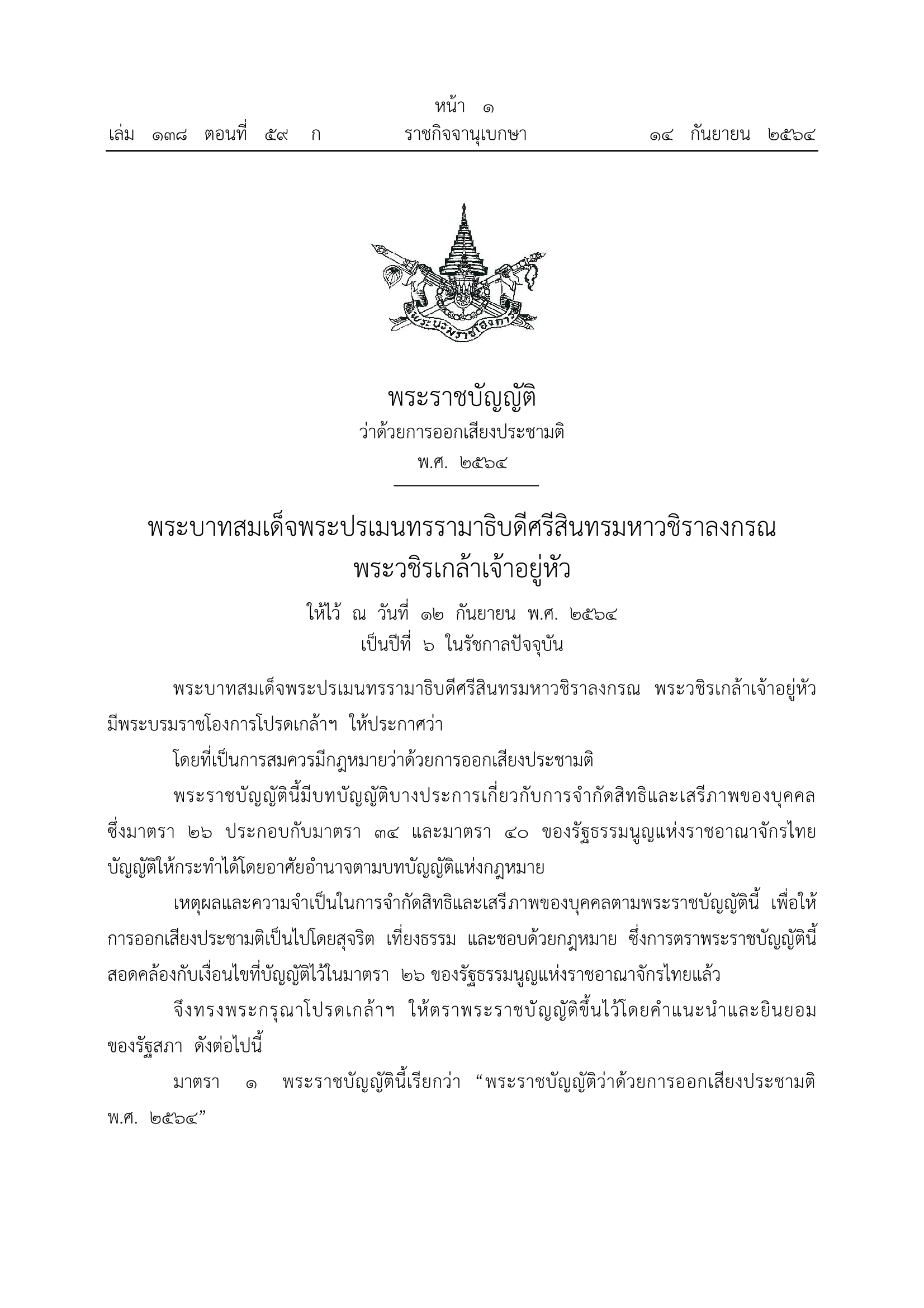 หน้า ๑
เล่ม ๑๓๘ ตอนที่ ๕๙ ก ราชกิจจานุเบกษา ๑๔ กันยายน ๒๕๖๔

พระบรมราชโองการ

พระราชบัญญัติ
ว่าด้วยการออกเสียงประชามติ
พ.ศ. ๒๕๖๔

พระบาทสมเด็จพระปรเมนทรรามาธิบดีศรีสินทรมหาวชิราลงกรณ
พระวชิรเกล้าเจ้าอยู่หัว

ให้ไว้ ณ วันที่ ๑๒ กันยายน พ.ศ. ๒๕๖๔
เป็นปีที่ ๖ ในรัชกาลปัจจุบัน

พระบาทสมเด็จพระปรเมนทรรามาธิบดีศรีสินทรมหาวชิราลงกรณ พระวชิรเกล้าเจ้าอยู่หัว มีพระบรมราชโองการโปรดเกล้าฯ ให้ประกาศว่า

โดยที่เป็นการสมควรมีกฎหมายว่าด้วยการออกเสียงประชามติ

พระราชบัญญัตินี้มีบทบัญญัติบางประการเกี่ยวกับการจำกัดสิทธิและเสรีภาพของบุคคล ซึ่งมาตรา ๒๖ ประกอบกับมาตรา ๓๔ และมาตรา ๔๐ ของรัฐธรรมนูญแห่งราชอาณาจักรไทย บัญญัติให้กระทำได้โดยอาศัยอำนาจตามบทบัญญัติแห่งกฎหมาย

เหตุผลและความจำเป็นในการจำกัดสิทธิและเสรีภาพของบุคคลตามพระราชบัญญัตินี้ เพื่อให้การออกเสียงประชามติเป็นไปโดยสุจริต เที่ยงธรรม และชอบด้วยกฎหมาย ซึ่งการตราพระราชบัญญัตินี้สอดคล้องกับเงื่อนไขที่บัญญัติไว้ในมาตรา ๒๖ ของรัฐธรรมนูญแห่งราชอาณาจักรไทยแล้ว

จึงทรงพระกรุณาโปรดเกล้าฯ ให้ตราพระราชบัญญัติขึ้นไว้โดยคำแนะนำและยินยอมของรัฐสภา ดังต่อไปนี้

มาตรา ๑ พระราชบัญญัตินี้เรียกว่า “พระราชบัญญัติว่าด้วยการออกเสียงประชามติ พ.ศ. ๒๕๖๔”